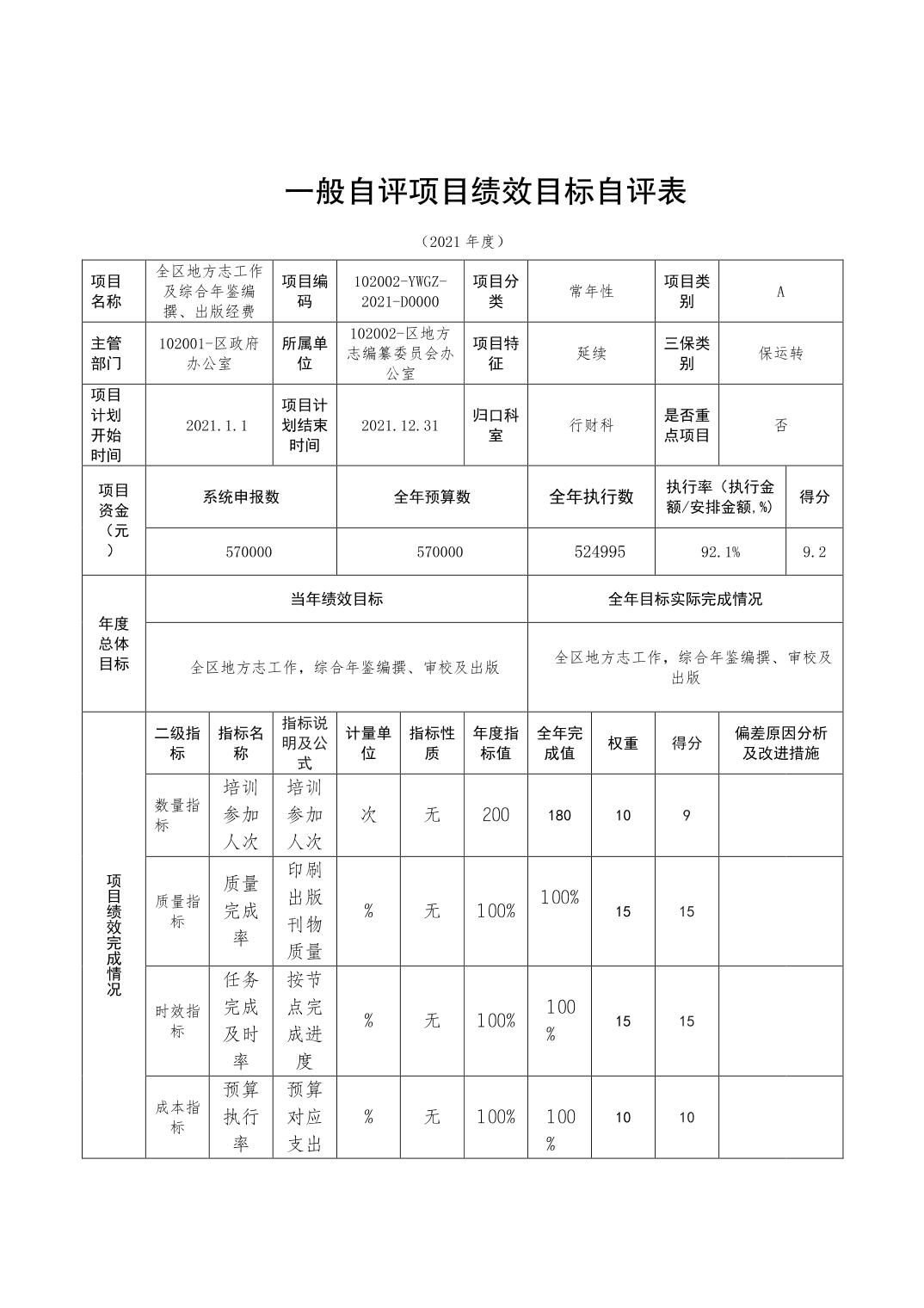 一般自评项目绩效目标自评表

（2021 年度）

| 项目名称 | 全区地方志工作及综合年鉴编撰、出版经费 | 项目编码 | 102002-YWGZ-2021-D0000 | 项目分类 | 常年性 | 项目类别 | A |
|---|---|---|---|---|---|---|---|
| 主管部门 | 102001-区政府办公室 | 所属单位 | 102002-区地方志编纂委员会办公室 | 项目特征 | 延续 | 三保类别 | 保运转 |
| 项目计划开始时间 | 2021.1.1 | 项目计划结束时间 | 2021.12.31 | 归口科室 | 行财科 | 是否重点项目 | 否 |

| 项目资金（元） | 系统申报数 | 全年预算数 | 全年执行数 | 执行率（执行金额/安排金额,%） | 得分 |
|---|---|---|---|---|---|
| | 570000 | 570000 | 524995 | 92.1% | 9.2 |

| 年度总体目标 | 当年绩效目标 | 全年目标实际完成情况 |
|---|---|---|
| | 全区地方志工作，综合年鉴编撰、审校及出版 | 全区地方志工作，综合年鉴编撰、审校及出版 |

| 项目绩效完成情况 | 二级指标 | 指标名称 | 指标说明及公式 | 计量单位 | 指标性质 | 年度指标值 | 全年完成值 | 权重 | 得分 | 偏差原因分析及改进措施 |
|---|---|---|---|---|---|---|---|---|---|---|
| | 数量指标 | 培训参加人次 | 培训参加人次 | 次 | 无 | 200 | 180 | 10 | 9 | |
| | 质量指标 | 质量完成率 | 印刷出版刊物质量 | % | 无 | 100% | 100% | 15 | 15 | |
| | 时效指标 | 任务完成及时率 | 按节点完成进度 | % | 无 | 100% | 100% | 15 | 15 | |
| | 成本指标 | 预算执行率 | 预算对应支出 | % | 无 | 100% | 100% | 10 | 10 | |